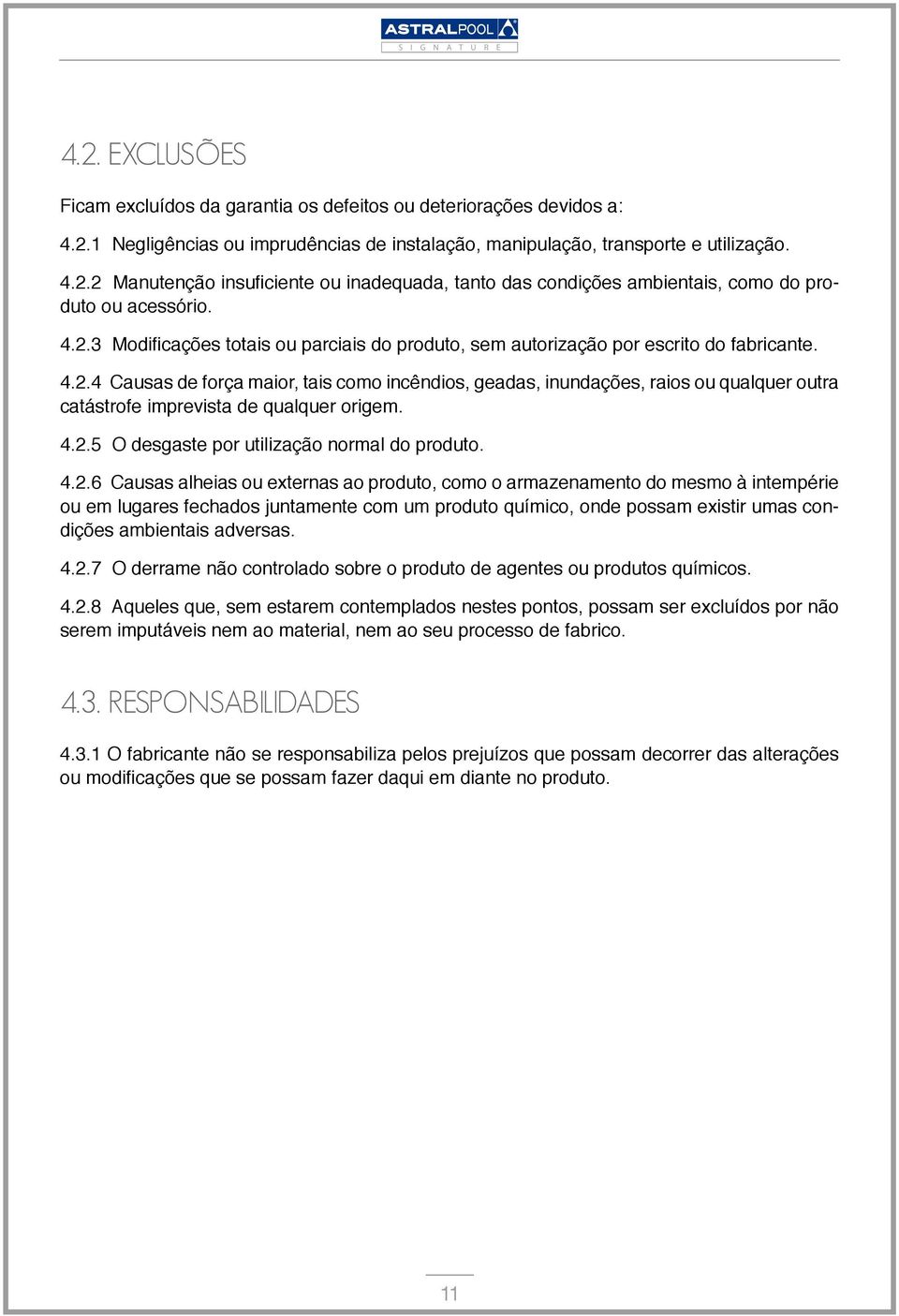 ASTRALPOOL
SIGNATURE

4.2. EXCLUSÕES

Ficam excluídos da garantia os defeitos ou deteriorações devidos a:

4.2.1 Negligências ou imprudências de instalação, manipulação, transporte e utilização.

4.2.2 Manutenção insuficiente ou inadequada, tanto das condições ambientais, como do produto ou acessório.

4.2.3 Modificações totais ou parciais do produto, sem autorização por escrito do fabricante.

4.2.4 Causas de força maior, tais como incêndios, geadas, inundações, raios ou qualquer outra catástrofe imprevista de qualquer origem.

4.2.5 O desgaste por utilização normal do produto.

4.2.6 Causas alheias ou externas ao produto, como o armazenamento do mesmo à intempérie ou em lugares fechados juntamente com um produto químico, onde possam existir umas condições ambientais adversas.

4.2.7 O derrame não controlado sobre o produto de agentes ou produtos químicos.

4.2.8 Aqueles que, sem estarem contemplados nestes pontos, possam ser excluídos por não serem imputáveis nem ao material, nem ao seu processo de fabrico.

4.3. RESPONSABILIDADES

4.3.1 O fabricante não se responsabiliza pelos prejuízos que possam decorrer das alterações ou modificações que se possam fazer daqui em diante no produto.

11